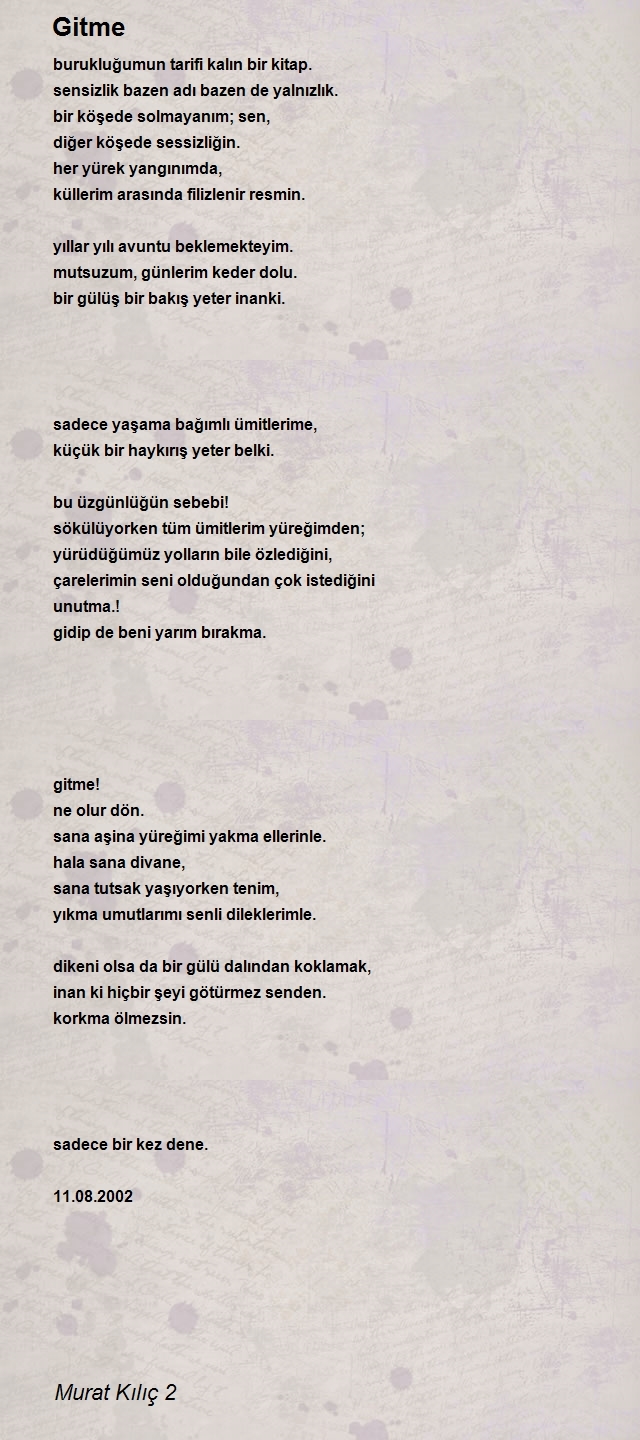 Gitme

burukluğumun tarifi kalın bir kitap.
sensizlik bazen adı bazen de yalnızlık.
bir köşede solmayanım; sen,
diğer köşede sessizliğin.
her yürek yangınımda,
küllerim arasında filizlenir resmin.

yıllar yılı avuntu beklemekteyim.
mutsuzum, günlerim keder dolu.
bir gülüş bir bakış yeter inanki.

sadece yaşama bağımlı ümitlerime,
küçük bir haykırış yeter belki.

bu üzgünlüğün sebebi!
sökülüyorken tüm ümitlerim yüreğimden;
yürüdüğümüz yolların bile özlediğini,
çarelerimin seni olduğundan çok istediğini
unutma.!
gidip de beni yarım bırakma.

gitme!
ne olur dön.
sana aşina yüreğimi yakma ellerinle.
hala sana divane,
sana tutsak yaşıyorken tenim,
yıkma umutlarımı senli dileklerimle.

dikeni olsa da bir gülü dalından koklamak,
inan ki hiçbir şeyi götürmez senden.
korkma ölmezsin.

sadece bir kez dene.

11.08.2002

Murat Kılıç 2